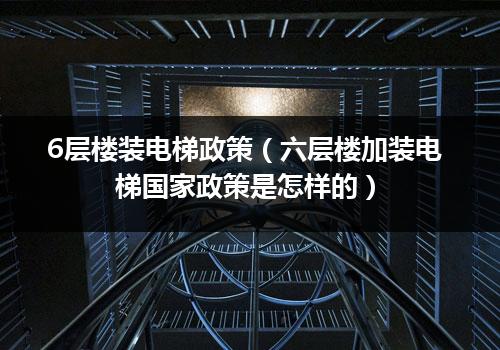 6层楼装电梯政策（六层楼加装电梯国家政策是怎样的）